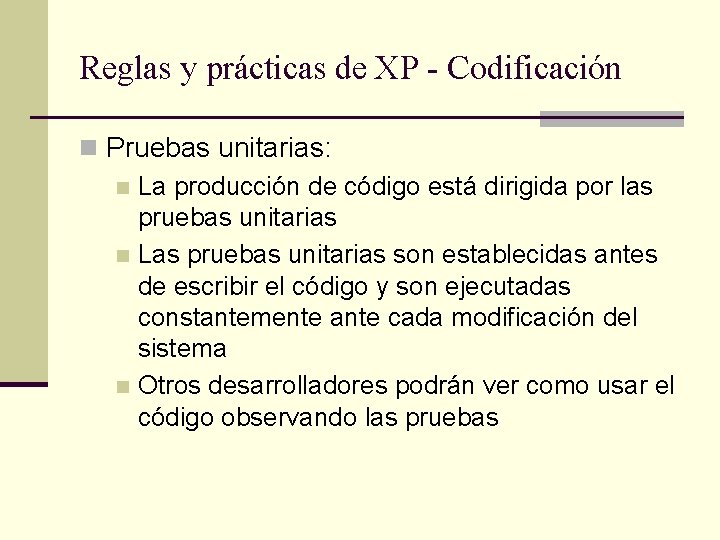 Reglas y prácticas de XP - Codificación

Pruebas unitarias:

La producción de código está dirigida por las pruebas unitarias

Las pruebas unitarias son establecidas antes de escribir el código y son ejecutadas constantemente ante cada modificación del sistema

Otros desarrolladores podrán ver como usar el código observando las pruebas